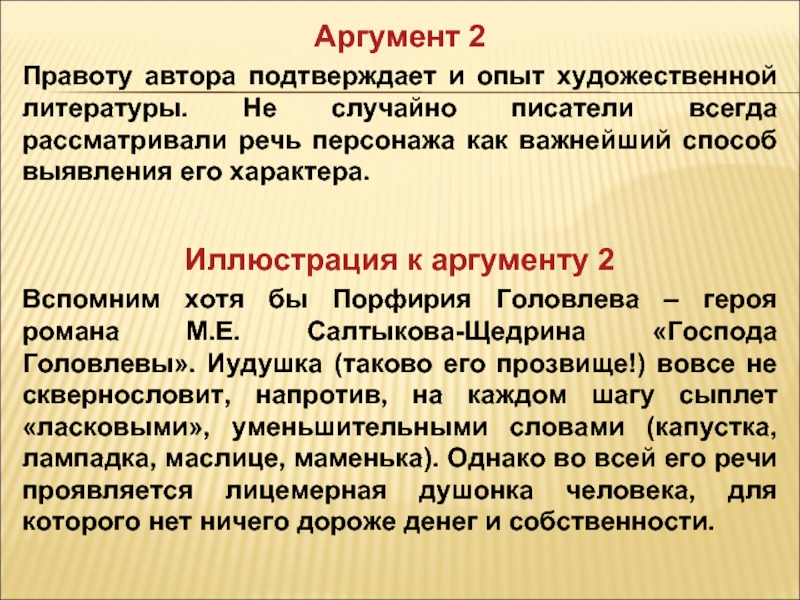 Аргумент 2

Правоту автора подтверждает и опыт художественной литературы. Не случайно писатели всегда рассматривали речь персонажа как важнейший способ выявления его характера.

Иллюстрация к аргументу 2

Вспомним хотя бы Порфирия Головлева – героя романа М.Е. Салтыкова-Щедрина «Господа Головлевы». Иудушка (таково его прозвище!) вовсе не сквернословит, напротив, на каждом шагу сыплет «ласковыми», уменьшительными словами (капустка, лампадка, маслице, маменька). Однако во всей его речи проявляется лицемерная душонка человека, для которого нет ничего дороже денег и собственности.